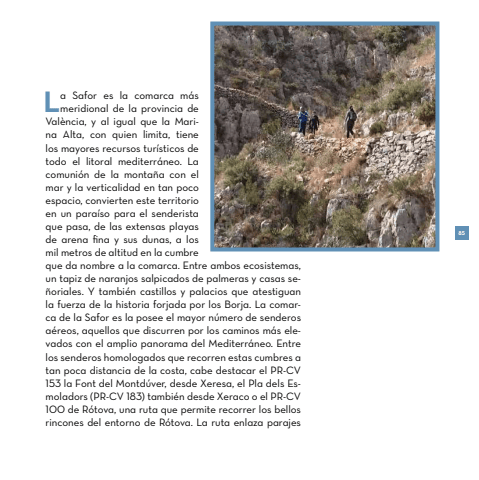 La Safor es la comarca más meridional de la provincia de València, y al igual que la Marina Alta, con quien limita, tiene los mayores recursos turísticos de todo el litoral mediterráneo. La comunión de la montaña con el mar y la verticalidad en tan poco espacio, convierten este territorio en un paraíso para el senderista que pasa, de las extensas playas de arena fina y sus dunas, a los mil metros de altitud en la cumbre que da nombre a la comarca. Entre ambos ecosistemas, un tapiz de naranjos salpicados de palmeras y casas señoriales. Y también castillos y palacios que atestiguan la fuerza de la historia forjada por los Borja. La comarca de la Safor es la posee el mayor número de senderos aéreos, aquellos que discurren por los caminos más elevados con el amplio panorama del Mediterráneo. Entre los senderos homologados que recorren estas cumbres a tan poca distancia de la costa, cabe destacar el PR-CV 153 la Font del Montdúver, desde Xeresa, el Pla dels Esmoladors (PR-CV 183) también desde Xeraco o el PR-CV 100 de Rótova, una ruta que permite recorrer los bellos rincones del entorno de Rótova. La ruta enlaza parajes

85